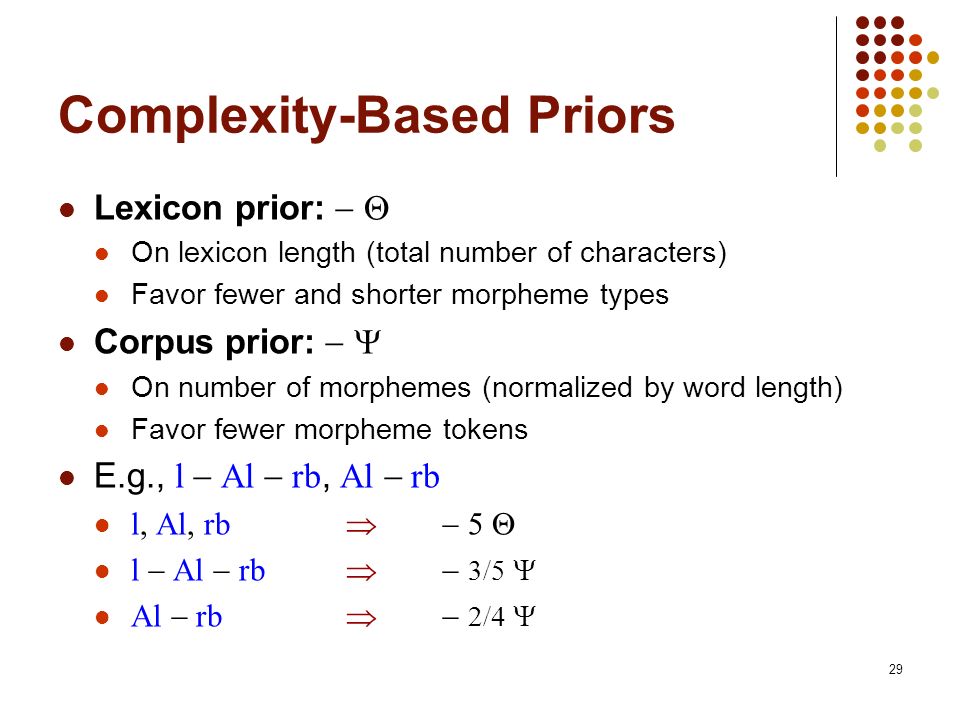 Complexity-Based Priors

- Lexicon prior: $-\Theta$
  - On lexicon length (total number of characters)
  - Favor fewer and shorter morpheme types
- Corpus prior: $-\Psi$
  - On number of morphemes (normalized by word length)
  - Favor fewer morpheme tokens
- E.g., l – Al – rb, Al – rb
  - l, Al, rb $\Rightarrow$ $-5\ \Theta$
  - l – Al – rb $\Rightarrow$ $-3/5\ \Psi$
  - Al – rb $\Rightarrow$ $-2/4\ \Psi$

29